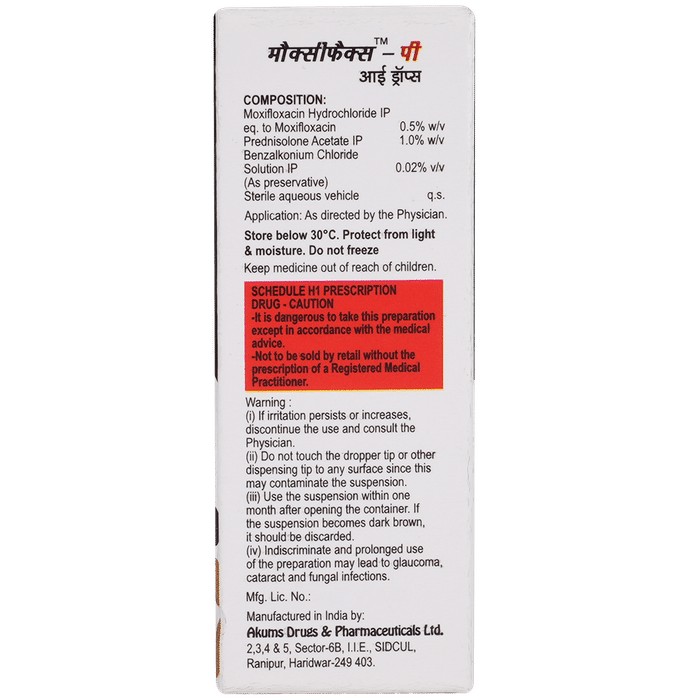 मौक्सीफैक्स™ – पी
आई ड्रॉप्स

COMPOSITION:
Moxifloxacin Hydrochloride IP eq. to Moxifloxacin 0.5% w/v
Prednisolone Acetate IP 1.0% w/v
Benzalkonium Chloride Solution IP 0.02% v/v
(As preservative)
Sterile aqueous vehicle q.s.

Application: As directed by the Physician.

Store below 30°C. Protect from light & moisture. Do not freeze

Keep medicine out of reach of children.

SCHEDULE H1 PRESCRIPTION DRUG - CAUTION
-It is dangerous to take this preparation except in accordance with the medical advice.
-Not to be sold by retail without the prescription of a Registered Medical Practitioner.

Warning :
(i) If irritation persists or increases, discontinue the use and consult the Physician.
(ii) Do not touch the dropper tip or other dispensing tip to any surface since this may contaminate the suspension.
(iii) Use the suspension within one month after opening the container. If the suspension becomes dark brown, it should be discarded.
(iv) Indiscriminate and prolonged use of the preparation may lead to glaucoma, cataract and fungal infections.

Mfg. Lic. No.:

Manufactured in India by:
Akums Drugs & Pharmaceuticals Ltd.
2,3,4 & 5, Sector-6B, I.I.E., SIDCUL, Ranipur, Haridwar-249 403.